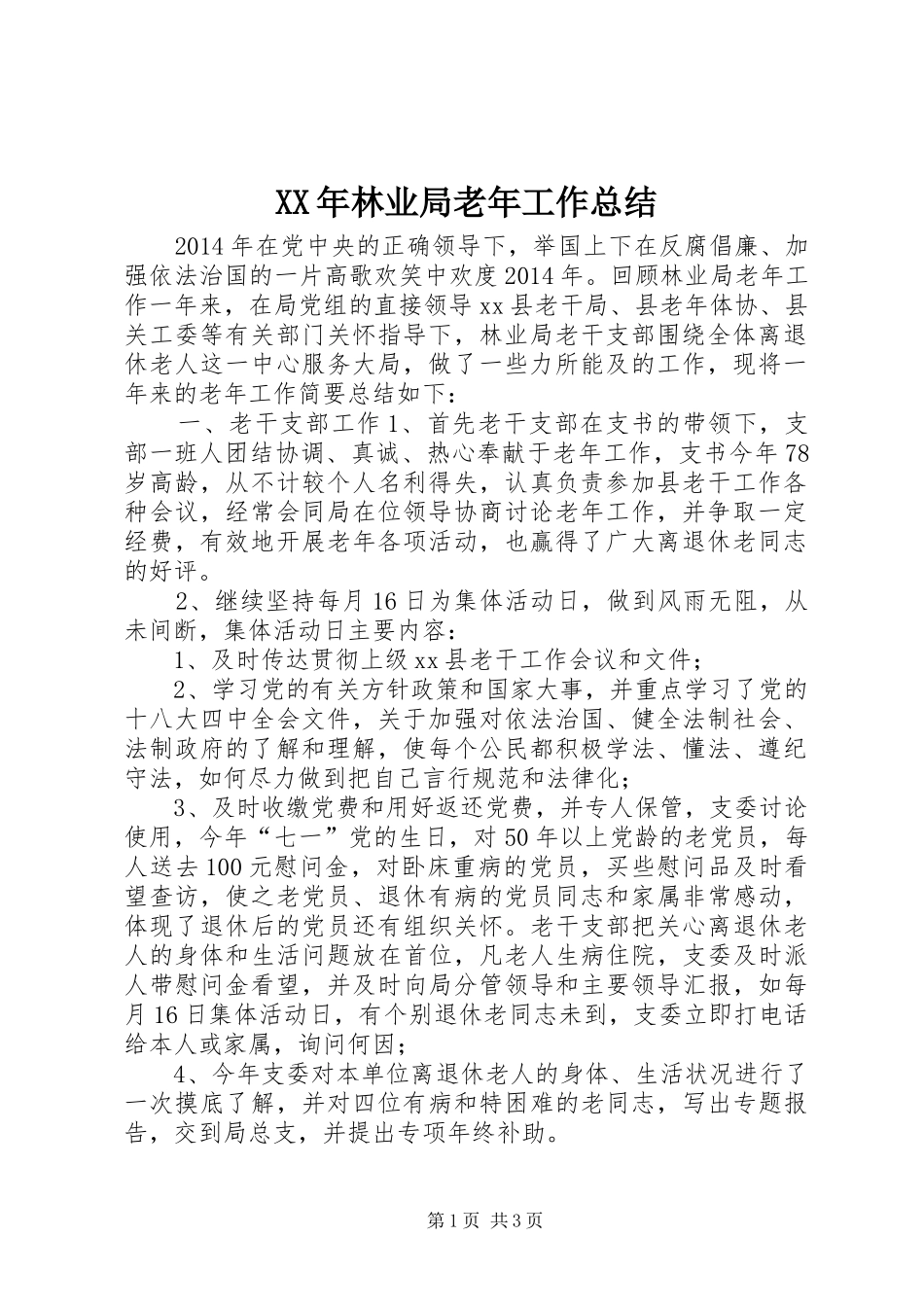 XX年林业局老年工作总结

2014年在党中央的正确领导下，举国上下在反腐倡廉、加强依法治国的一片高歌欢笑中欢度2014年。回顾林业局老年工作一年来，在局党组的直接领导xx县老干局、县老年体协、县关工委等有关部门关怀指导下，林业局老干支部围绕全体离退休老人这一中心服务大局，做了一些力所能及的工作，现将一年来的老年工作简要总结如下：

一、老干支部工作1、首先老干支部在支书的带领下，支部一班人团结协调、真诚、热心奉献于老年工作，支书今年78岁高龄，从不计较个人名利得失，认真负责参加县老干工作各种会议，经常会同局在位领导协商讨论老年工作，并争取一定经费，有效地开展老年各项活动，也赢得了广大离退休老同志的好评。

2、继续坚持每月16日为集体活动日，做到风雨无阻，从未间断，集体活动日主要内容：

1、及时传达贯彻上级xx县老干工作会议和文件；

2、学习党的有关方针政策和国家大事，并重点学习了党的十八大四中全会文件，关于加强对依法治国、健全法制社会、法制政府的了解和理解，使每个公民都积极学法、懂法、遵纪守法，如何尽力做到把自己言行规范和法律化；

3、及时收缴党费和用好返还党费，并专人保管，支委讨论使用，今年“七一”党的生日，对50年以上党龄的老党员，每人送去100元慰问金，对卧床重病的党员，买些慰问品及时看望查访，使之老党员、退休有病的党员同志和家属非常感动，体现了退休后的党员还有组织关怀。老干支部把关心离退休老人的身体和生活问题放在首位，凡老人生病住院，支委及时派人带慰问金看望，并及时向局分管领导和主要领导汇报，如每月16日集体活动日，有个别退休老同志未到，支委立即打电话给本人或家属，询问何因；

4、今年支委对本单位离退休老人的身体、生活状况进行了一次摸底了解，并对四位有病和特困难的老同志，写出专题报告，交到局总支，并提出专项年终补助。

第1页 共3页